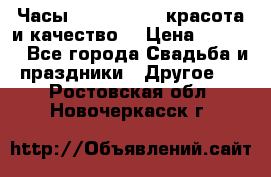 Часы красота и качество Цена Все города Свадьба и праздники Другое Ростовская обл Новочеркасск г

http://Объявлений.сайт